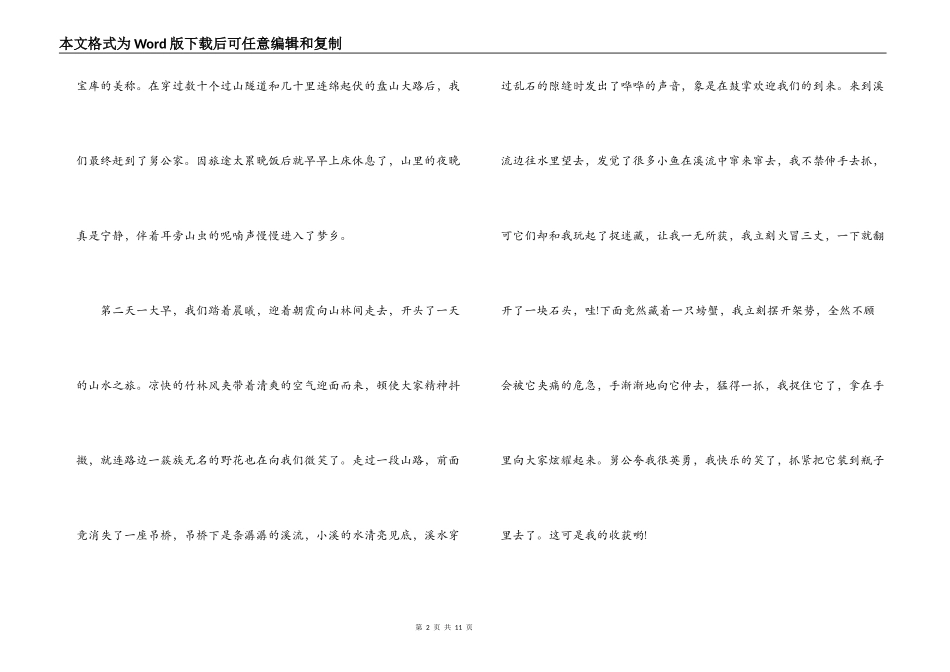 本文格式为Word版下载后可任意编辑和复制

宝库的美称。在穿过数十个过山隧道和几十里连绵起伏的盘山大路后，我们最终赶到了舅公家。因旅途太累晚饭后就早早上床休息了，山里的夜晚真是宁静，伴着耳旁山虫的呢喃声慢慢进入了梦乡。

第二天一大早，我们踏着晨曦，迎着朝霞向山林间走去，开头了一天的山水之旅。凉快的竹林风夹带着清爽的空气迎面而来，顿使大家精神抖擞，就连路边一簇簇无名的野花也在向我们微笑了。走过一段山路，前面竟消失了一座吊桥，吊桥下是条潺潺的溪流，小溪的水清亮见底，溪水穿过乱石的隙缝时发出了哗哗的声音，象是在鼓掌欢迎我们的到来。来到溪流边往水里望去，发觉了很多小鱼在溪流中窜来窜去，我不禁伸手去抓，可它们却和我玩起了捉迷藏，让我一无所获，我立刻火冒三丈，一下就翻开了一块石头，哇!下面竟然藏着一只螃蟹，我立刻摆开架势，全然不顾会被它夹痛的危急，手渐渐地向它伸去，猛得一抓，我捉住它了，拿在手里向大家炫耀起来。舅公夸我很英勇，我快乐的笑了，抓紧把它装到瓶子里去了。这可是我的收获哟!

第 2 页 共 11 页